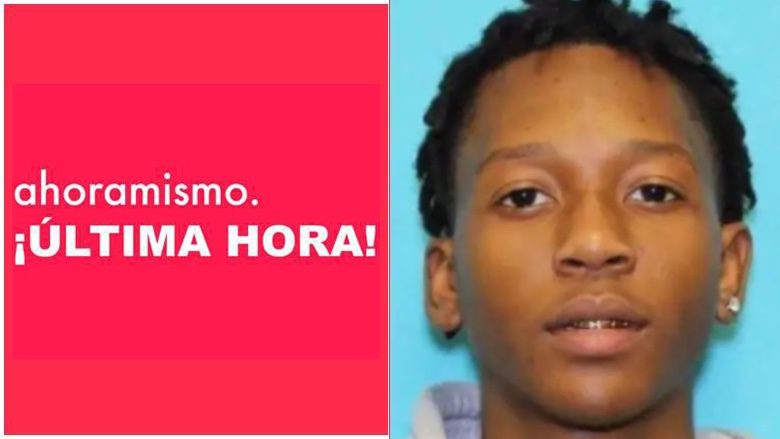 ahoramismo.
¡ÚLTIMA HORA!